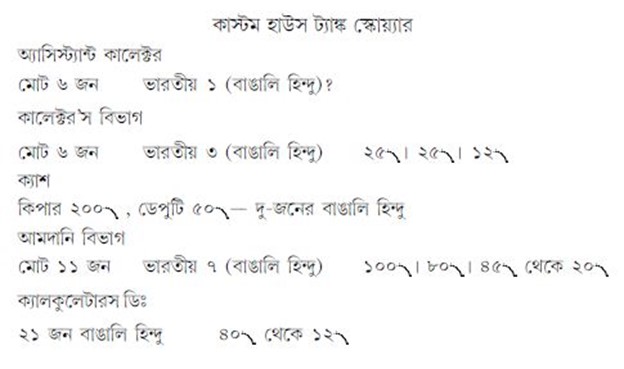 কাস্টম হাউস ট্যাঙ্ক স্কোয়্যার

অ্যাসিস্ট্যান্ট কালেক্টর

মোট ৬ জন ভারতীয় ১ (বাঙালি হিন্দু)?

কালেক্টর'স বিভাগ

মোট ৬ জন ভারতীয় ৩ (বাঙালি হিন্দু) ২৫৲। ২৫৲। ১২৲

ক্যাশ

কিপার ২০০৲, ডেপুটি ৫০৲— দু-জনের বাঙালি হিন্দু

আমদানি বিভাগ

মোট ১১ জন ভারতীয় ৭ (বাঙালি হিন্দু) ১০০৲। ৮০৲। ৪৫৲ থেকে ২০৲

ক্যালকুলেটারস ডিঃ

২১ জন বাঙালি হিন্দু ৪০৲ থেকে ১২৲